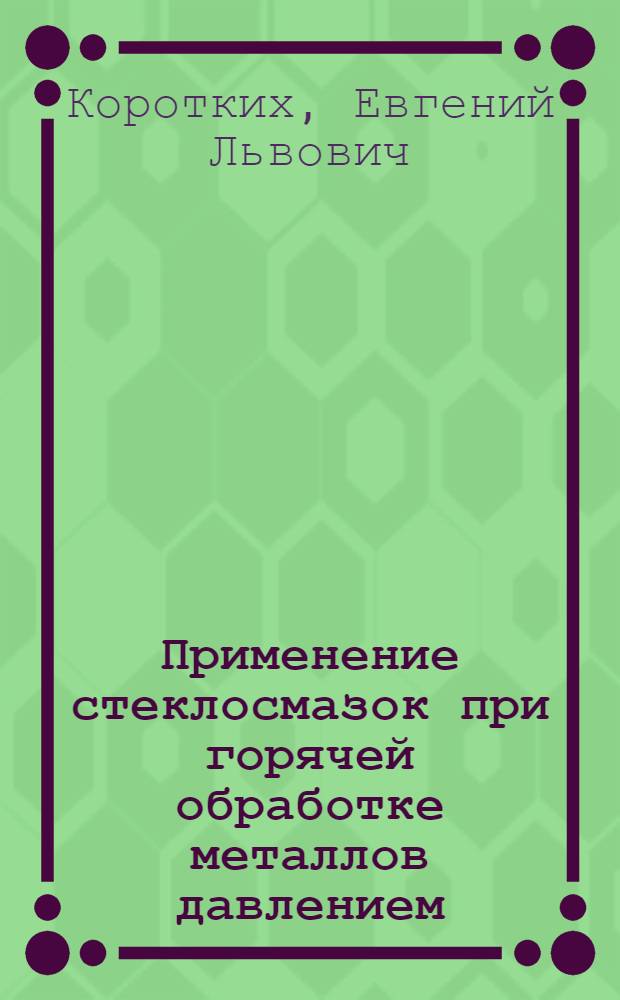 Коротких, Евгений Львович

Применение стеклосмазок при горячей обработке металлов давлением